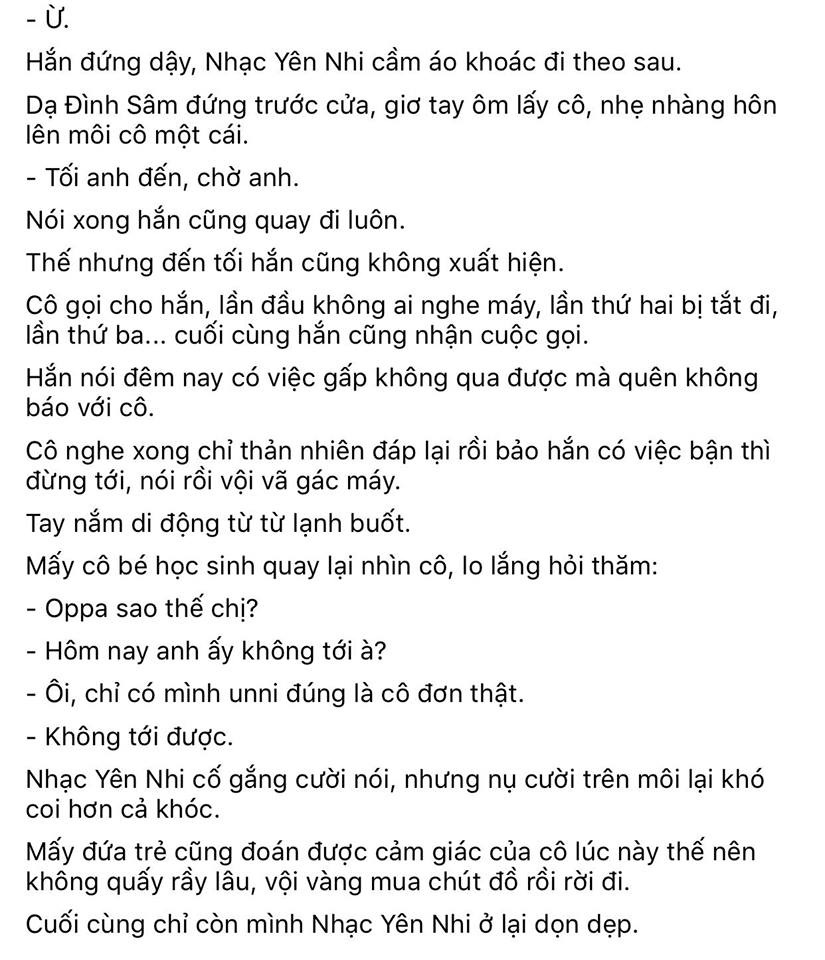 - Ừ.

Hắn đứng dậy, Nhạc Yên Nhi cầm áo khoác đi theo sau.

Dạ Đình Sâm đứng trước cửa, giơ tay ôm lấy cô, nhẹ nhàng hôn lên môi cô một cái.

- Tối anh đến, chờ anh.

Nói xong hắn cũng quay đi luôn.

Thế nhưng đến tối hắn cũng không xuất hiện.

Cô gọi cho hắn, lần đầu không ai nghe máy, lần thứ hai bị tắt đi, lần thứ ba... cuối cùng hắn cũng nhận cuộc gọi.

Hắn nói đêm nay có việc gấp không qua được mà quên không báo với cô.

Cô nghe xong chỉ thản nhiên đáp lại rồi bảo hắn có việc bận thì đừng tới, nói rồi vội vã gác máy.

Tay nắm di động từ từ lạnh buốt.

Mấy cô bé học sinh quay lại nhìn cô, lo lắng hỏi thăm:

- Oppa sao thế chị?

- Hôm nay anh ấy không tới à?

- Ôi, chỉ có mình unni đúng là cô đơn thật.

- Không tới được.

Nhạc Yên Nhi cố gắng cười nói, nhưng nụ cười trên môi lại khó coi hơn cả khóc.

Mấy đứa trẻ cũng đoán được cảm giác của cô lúc này thế nên không quấy rầy lâu, vội vàng mua chút đồ rồi rời đi.

Cuối cùng chỉ còn mình Nhạc Yên Nhi ở lại dọn dẹp.